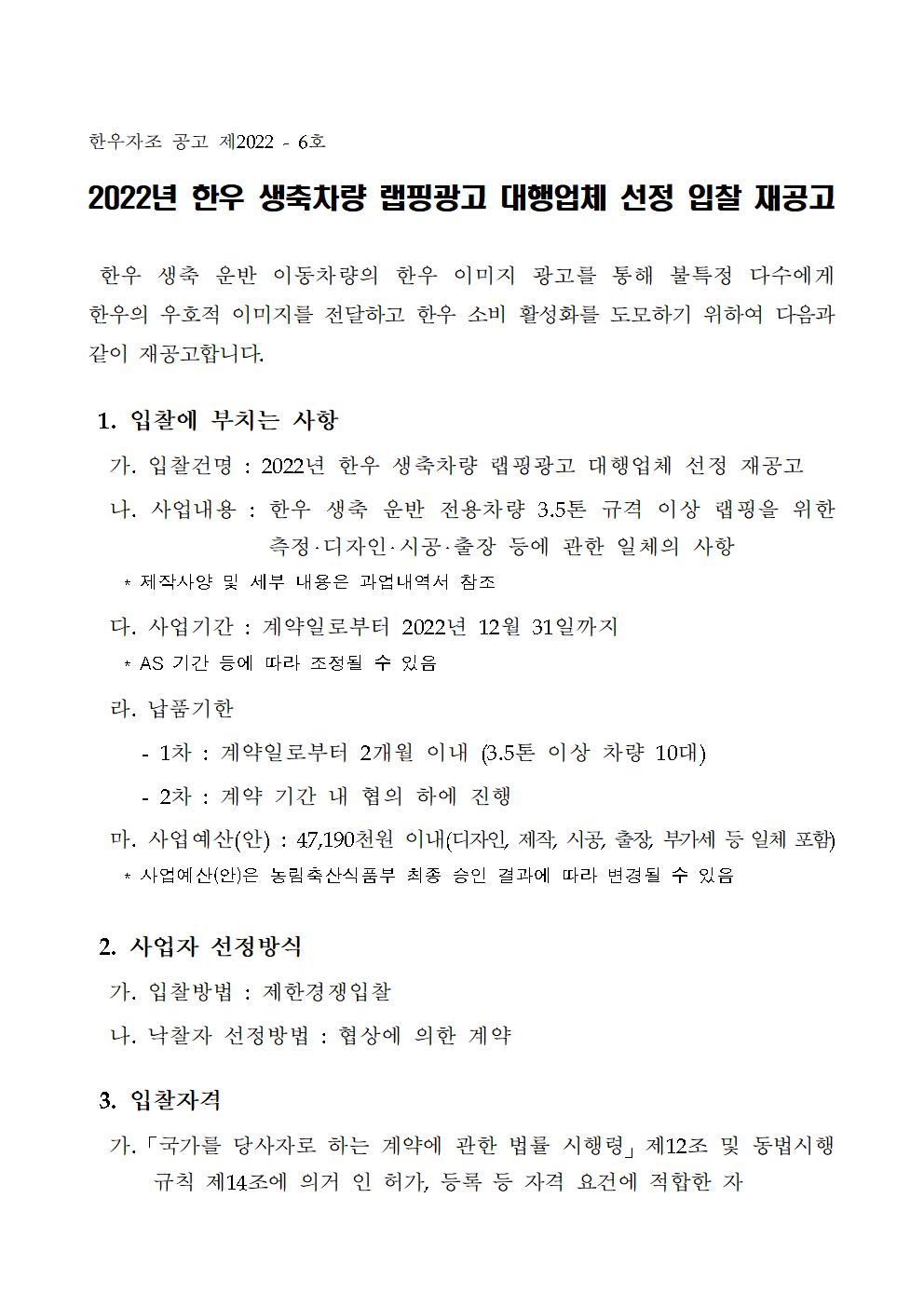 한우자조 공고 제2022 - 6호

2022년 한우 생축차량 랩핑광고 대행업체 선정 입찰 재공고

한우 생축 운반 이동차량의 한우 이미지 광고를 통해 불특정 다수에게 한우의 우호적 이미지를 전달하고 한우 소비 활성화를 도모하기 위하여 다음과 같이 재공고합니다.

1. 입찰에 부치는 사항

가. 입찰건명 : 2022년 한우 생축차량 랩핑광고 대행업체 선정 재공고

나. 사업내용 : 한우 생축 운반 전용차량 3.5톤 규격 이상 랩핑을 위한 측정·디자인·시공·출장 등에 관한 일체의 사항

* 제작사양 및 세부 내용은 과업내역서 참조

다. 사업기간 : 계약일로부터 2022년 12월 31일까지

* AS 기간 등에 따라 조정될 수 있음

라. 납품기한

- 1차 : 계약일로부터 2개월 이내 (3.5톤 이상 차량 10대)

- 2차 : 계약 기간 내 협의 하에 진행

마. 사업예산(안) : 47,190천원 이내(디자인, 제작, 시공, 출장, 부가세 등 일체 포함)

* 사업예산(안)은 농림축산식품부 최종 승인 결과에 따라 변경될 수 있음

2. 사업자 선정방식

가. 입찰방법 : 제한경쟁입찰

나. 낙찰자 선정방법 : 협상에 의한 계약

3. 입찰자격

가. 「국가를 당사자로 하는 계약에 관한 법률 시행령」 제12조 및 동법시행규칙 제14조에 의거 인 허가, 등록 등 자격 요건에 적합한 자